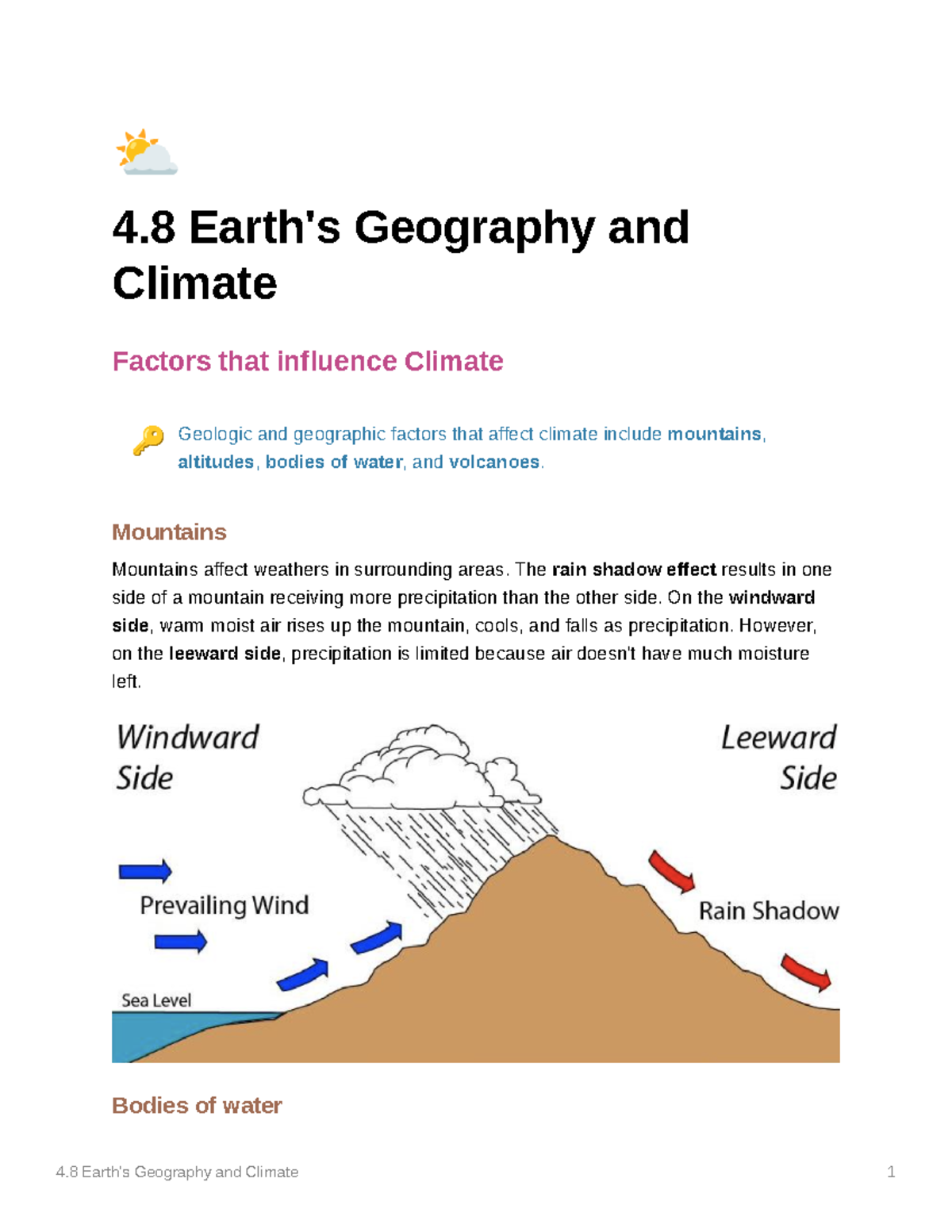 4.8 Earth's Geography and Climate

Factors that influence Climate

Geologic and geographic factors that affect climate include mountains, altitudes, bodies of water, and volcanoes.

Mountains

Mountains affect weathers in surrounding areas. The rain shadow effect results in one side of a mountain receiving more precipitation than the other side. On the windward side, warm moist air rises up the mountain, cools, and falls as precipitation. However, on the leeward side, precipitation is limited because air doesn't have much moisture left.

Windward Side

Leeward Side

Prevailing Wind

Rain Shadow

Sea Level

Bodies of water

4.8 Earth's Geography and Climate

1